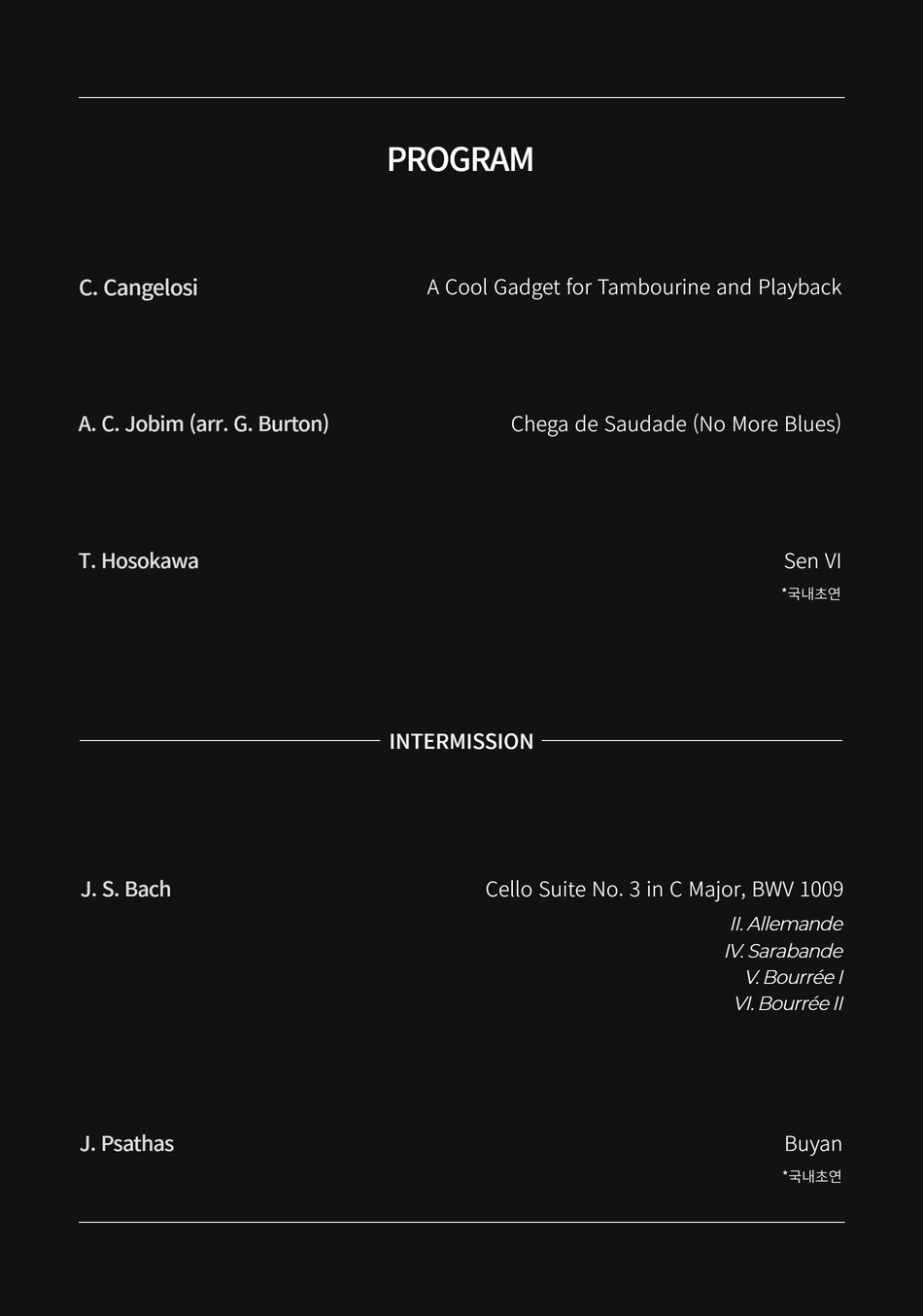 PROGRAM

C. Cangelosi
A Cool Gadget for Tambourine and Playback

A. C. Jobim (arr. G. Burton)
Chega de Saudade (No More Blues)

T. Hosokawa
Sen VI
*국내초연

INTERMISSION

J. S. Bach
Cello Suite No. 3 in C Major, BWV 1009
II. Allemande
IV. Sarabande
V. Bourrée I
VI. Bourrée II

J. Psathas
Buyan
*국내초연